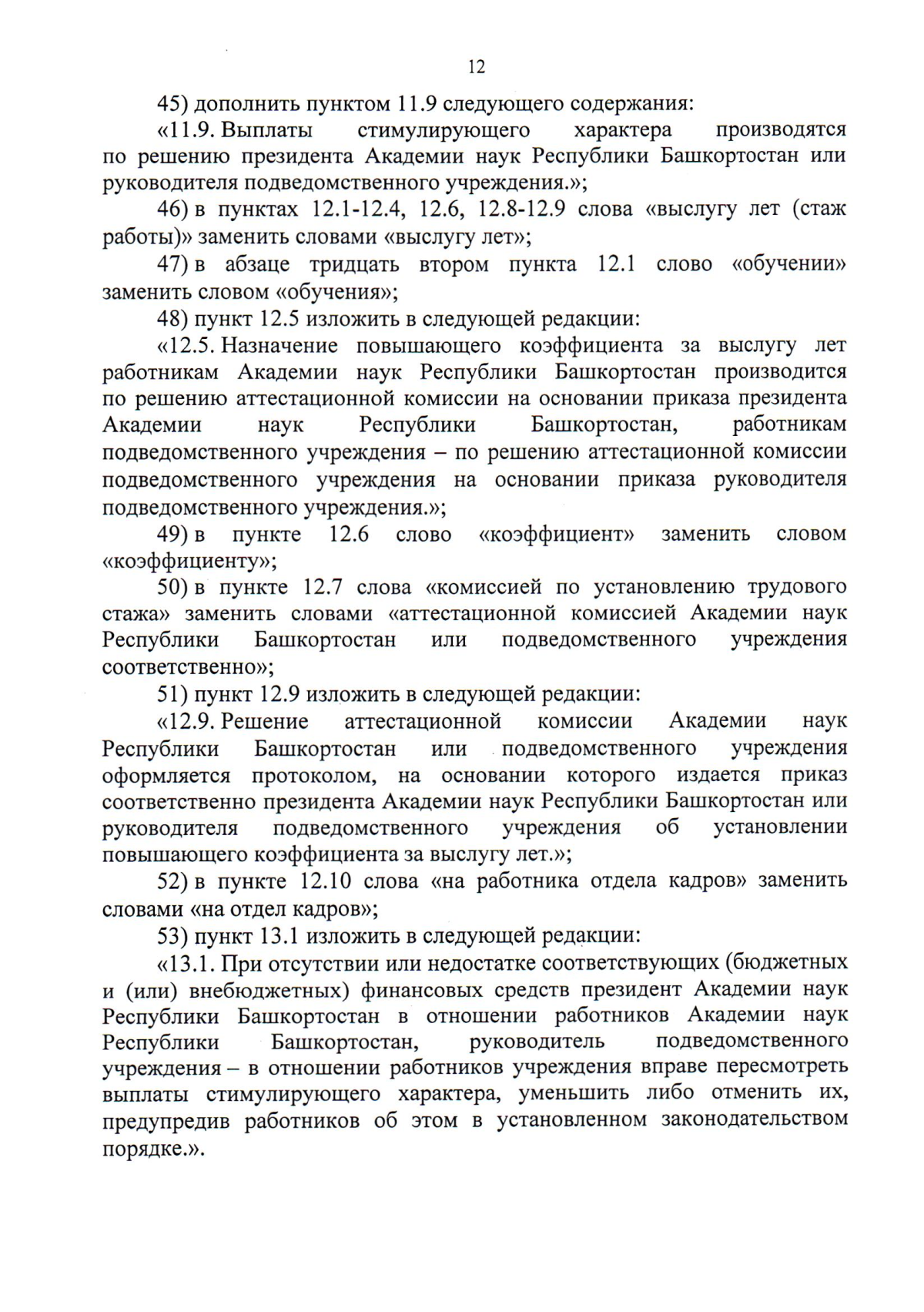 12

45) дополнить пунктом 11.9 следующего содержания:

«11.9. Выплаты стимулирующего характера производятся по решению президента Академии наук Республики Башкортостан или руководителя подведомственного учреждения.»;

46) в пунктах 12.1-12.4, 12.6, 12.8-12.9 слова «выслугу лет (стаж работы)» заменить словами «выслугу лет»;

47) в абзаце тридцать втором пункта 12.1 слово «обучении» заменить словом «обучения»;

48) пункт 12.5 изложить в следующей редакции:

«12.5. Назначение повышающего коэффициента за выслугу лет работникам Академии наук Республики Башкортостан производится по решению аттестационной комиссии на основании приказа президента Академии наук Республики Башкортостан, работникам подведомственного учреждения – по решению аттестационной комиссии подведомственного учреждения на основании приказа руководителя подведомственного учреждения.»;

49) в пункте 12.6 слово «коэффициент» заменить словом «коэффициенту»;

50) в пункте 12.7 слова «комиссией по установлению трудового стажа» заменить словами «аттестационной комиссией Академии наук Республики Башкортостан или подведомственного учреждения соответственно»;

51) пункт 12.9 изложить в следующей редакции:

«12.9. Решение аттестационной комиссии Академии наук Республики Башкортостан или подведомственного учреждения оформляется протоколом, на основании которого издается приказ соответственно президента Академии наук Республики Башкортостан или руководителя подведомственного учреждения об установлении повышающего коэффициента за выслугу лет.»;

52) в пункте 12.10 слова «на работника отдела кадров» заменить словами «на отдел кадров»;

53) пункт 13.1 изложить в следующей редакции:

«13.1. При отсутствии или недостатке соответствующих (бюджетных и (или) внебюджетных) финансовых средств президент Академии наук Республики Башкортостан в отношении работников Академии наук Республики Башкортостан, руководитель подведомственного учреждения – в отношении работников учреждения вправе пересмотреть выплаты стимулирующего характера, уменьшить либо отменить их, предупредив работников об этом в установленном законодательством порядке.».